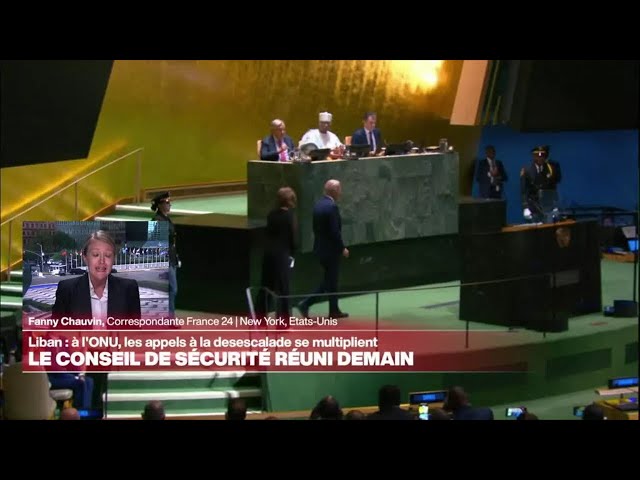 Fanny Chauvin, Correspondante France 24 | New York, Etats-Unis

Liban : à l'ONU, les appels à la desescalade se multiplient

LE CONSEIL DE SÉCURITÉ RÉUNI DEMAIN